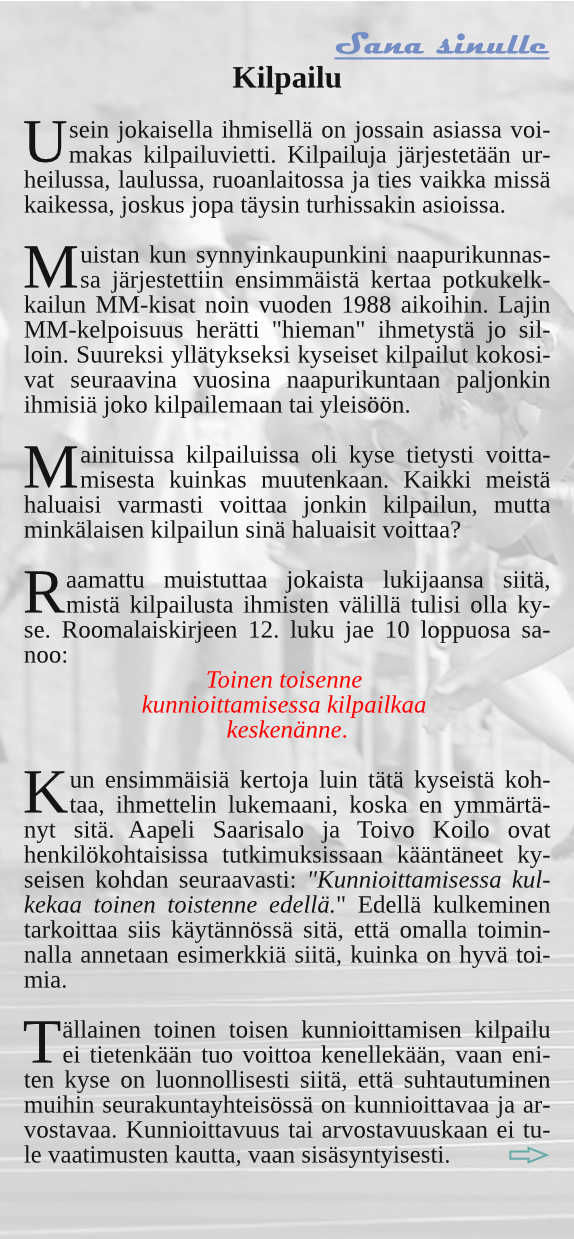 Sana sinulle

Kilpailu

Usein jokaisella ihmisellä on jossain asiassa voimakas kilpailuvietti. Kilpailuja järjestetään urheilussa, laulussa, ruoanlaitossa ja ties vaikka missä kaikessa, joskus jopa täysin turhissakin asioissa.

Muistan kun synnyinkaupunkini naapurikunnassa järjestettiin ensimmäistä kertaa potkukelkkailun MM-kisat noin vuoden 1988 aikoihin. Lajin MM-kelpoisuus herätti "hieman" ihmetystä jo silloin. Suureksi yllätykseksi kyseiset kilpailut kokosivat seuraavina vuosina naapurikuntaan paljonkin ihmisiä joko kilpailemaan tai yleisöön.

Mainituissa kilpailuissa oli kyse tietysti voittamisesta kuinkas muutenkaan. Kaikki meistä haluaisi varmasti voittaa jonkin kilpailun, mutta minkälaisen kilpailun sinä haluaisit voittaa?

Raamattu muistuttaa jokaista lukijaansa siitä, mistä kilpailusta ihmisten välillä tulisi olla kyse. Roomalaiskirjeen 12. luku jae 10 loppuosa sanoo:

Toinen toisenne kunnioittamisessa kilpailkaa keskenänne.

Kun ensimmäisiä kertoja luin tätä kyseistä kohtaa, ihmettelin lukemaani, koska en ymmärtänyt sitä. Aapeli Saarisalo ja Toivo Koilo ovat henkilökohtaisissa tutkimuksissaan kääntäneet kyseisen kohdan seuraavasti: "Kunnioittamisessa kulkekaa toinen toistenne edellä." Edellä kulkeminen tarkoittaa siis käytännössä sitä, että omalla toiminnalla annetaan esimerkkiä siitä, kuinka on hyvä toimia.

Tällainen toinen toisen kunnioittamisen kilpailu ei tietenkään tuo voittoa kenellekään, vaan eniten kyse on luonnollisesti siitä, että suhtautuminen muihin seurakuntayhteisössä on kunnioittavaa ja arvostavaa. Kunnioittavuus tai arvostavuuskaan ei tule vaatimusten kautta, vaan sisäsyntyisesti.